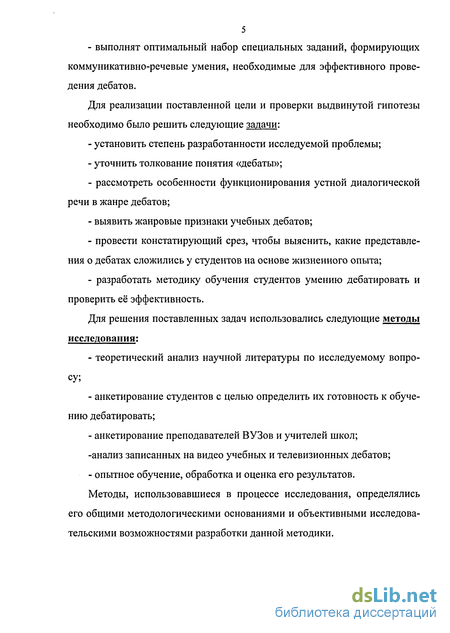 5

- выполнят оптимальный набор специальных заданий, формирующих коммуникативно-речевые умения, необходимые для эффективного проведения дебатов.

Для реализации поставленной цели и проверки выдвинутой гипотезы необходимо было решить следующие задачи:

- установить степень разработанности исследуемой проблемы;

- уточнить толкование понятия «дебаты»;

- рассмотреть особенности функционирования устной диалогической речи в жанре дебатов;

- выявить жанровые признаки учебных дебатов;

- провести констатирующий срез, чтобы выяснить, какие представления о дебатах сложились у студентов на основе жизненного опыта;

- разработать методику обучения студентов умению дебатировать и проверить её эффективность.

Для решения поставленных задач использовались следующие методы исследования:

- теоретический анализ научной литературы по исследуемому вопросу;

- анкетирование студентов с целью определить их готовность к обучению дебатировать;

- анкетирование преподавателей ВУЗов и учителей школ;

-анализ записанных на видео учебных и телевизионных дебатов;

- опытное обучение, обработка и оценка его результатов.

Методы, использовавшиеся в процессе исследования, определялись его общими методологическими основаниями и объективными исследовательскими возможностями разработки данной методики.

dsLib.net
библиотека диссертаций